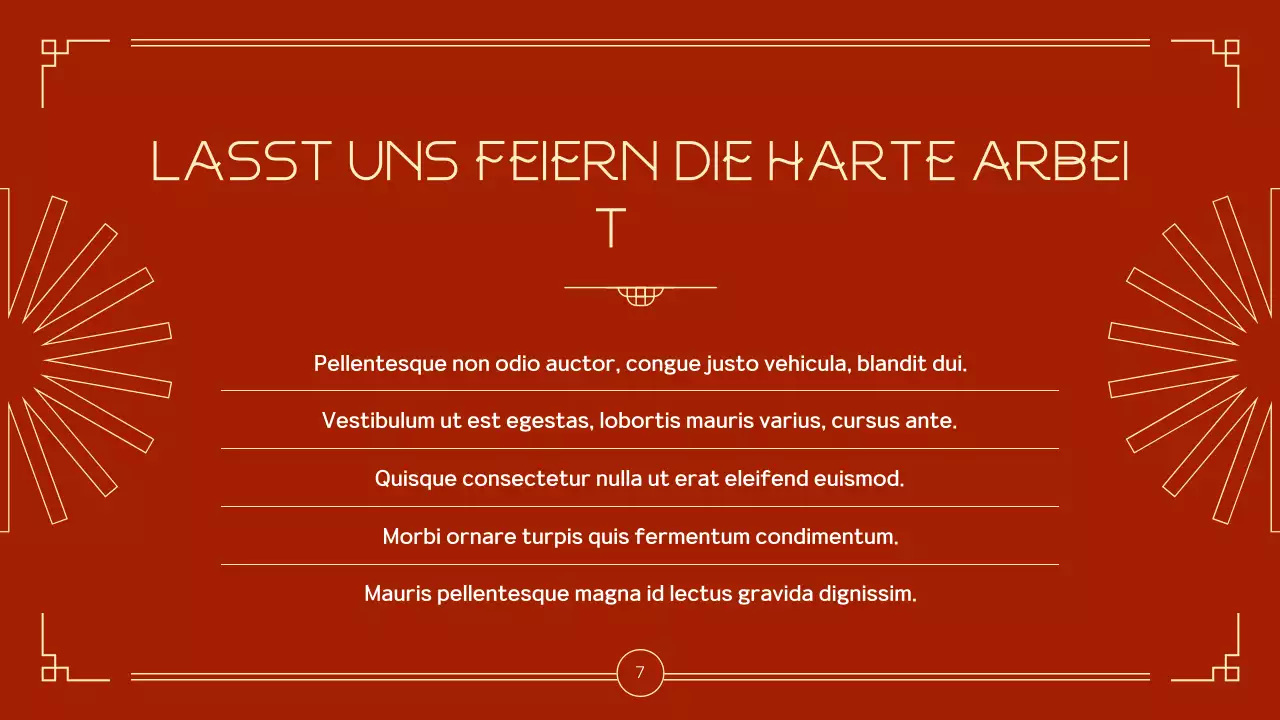 LASST UNS FEIERN DIE HARTE ARBEIT

Pellentesque non odio auctor, congue justo vehicula, blandit dui.

Vestibulum ut est egestas, lobortis mauris varius, cursus ante.

Quisque consectetur nulla ut erat eleifend euismod.

Morbi ornare turpis quis fermentum condimentum.

Mauris pellentesque magna id lectus gravida dignissim.

7